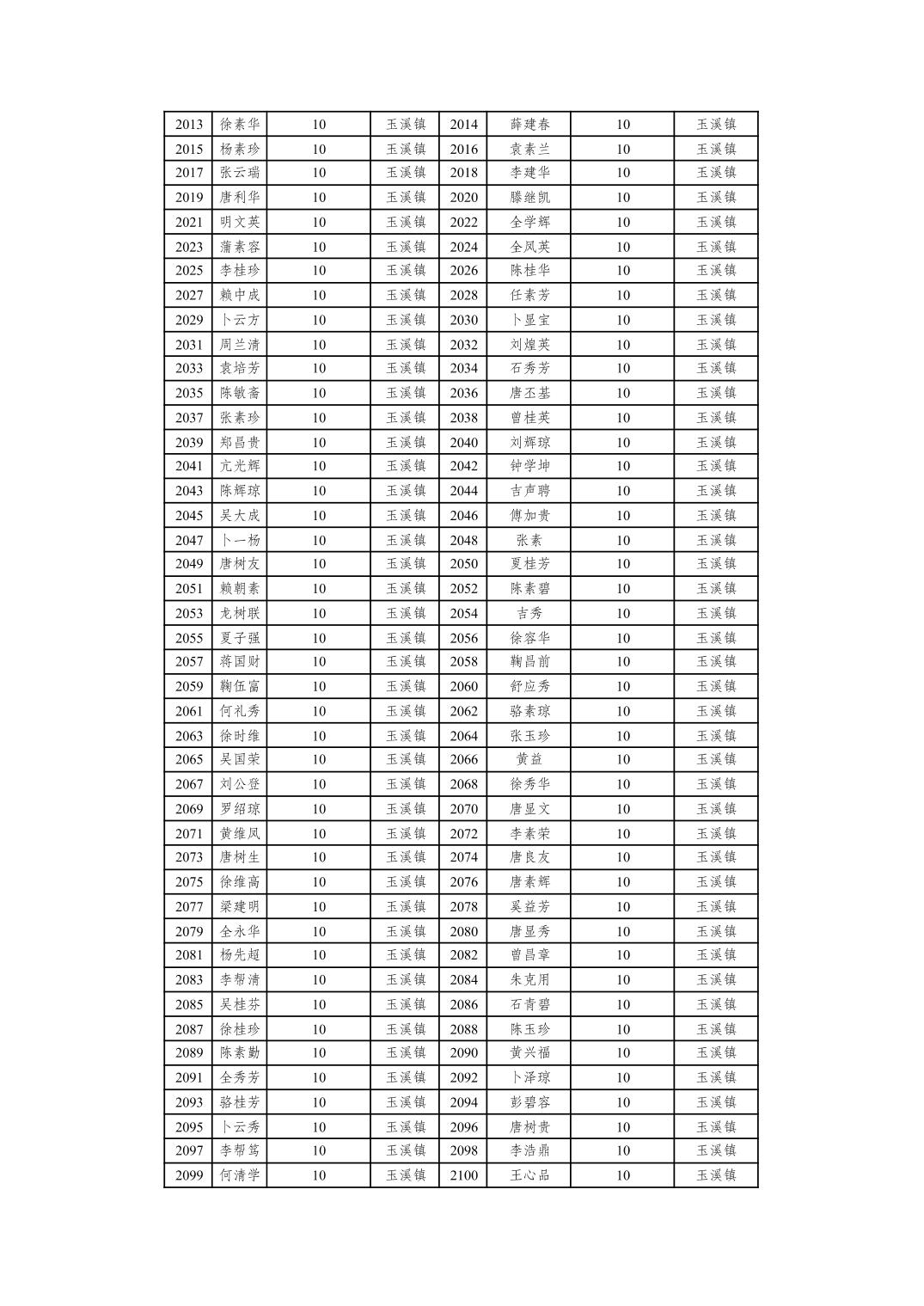 | 2013 | 徐素华 | 10 | 玉溪镇 | 2014 | 薛建春 | 10 | 玉溪镇 |
|---|---|---|---|---|---|---|---|
| 2015 | 杨素珍 | 10 | 玉溪镇 | 2016 | 袁素兰 | 10 | 玉溪镇 |
| 2017 | 张云瑞 | 10 | 玉溪镇 | 2018 | 李建华 | 10 | 玉溪镇 |
| 2019 | 唐利华 | 10 | 玉溪镇 | 2020 | 滕继凯 | 10 | 玉溪镇 |
| 2021 | 明文英 | 10 | 玉溪镇 | 2022 | 全学辉 | 10 | 玉溪镇 |
| 2023 | 蒲素容 | 10 | 玉溪镇 | 2024 | 全凤英 | 10 | 玉溪镇 |
| 2025 | 李桂珍 | 10 | 玉溪镇 | 2026 | 陈桂华 | 10 | 玉溪镇 |
| 2027 | 赖中成 | 10 | 玉溪镇 | 2028 | 任素芳 | 10 | 玉溪镇 |
| 2029 | 卜云方 | 10 | 玉溪镇 | 2030 | 卜显宝 | 10 | 玉溪镇 |
| 2031 | 周兰清 | 10 | 玉溪镇 | 2032 | 刘煌英 | 10 | 玉溪镇 |
| 2033 | 袁培芳 | 10 | 玉溪镇 | 2034 | 石秀芳 | 10 | 玉溪镇 |
| 2035 | 陈敏斋 | 10 | 玉溪镇 | 2036 | 唐丕基 | 10 | 玉溪镇 |
| 2037 | 张素珍 | 10 | 玉溪镇 | 2038 | 曾桂英 | 10 | 玉溪镇 |
| 2039 | 郑昌贵 | 10 | 玉溪镇 | 2040 | 刘辉琼 | 10 | 玉溪镇 |
| 2041 | 亢光辉 | 10 | 玉溪镇 | 2042 | 钟学坤 | 10 | 玉溪镇 |
| 2043 | 陈辉琼 | 10 | 玉溪镇 | 2044 | 吉声聘 | 10 | 玉溪镇 |
| 2045 | 吴大成 | 10 | 玉溪镇 | 2046 | 傅加贵 | 10 | 玉溪镇 |
| 2047 | 卜一杨 | 10 | 玉溪镇 | 2048 | 张素 | 10 | 玉溪镇 |
| 2049 | 唐树友 | 10 | 玉溪镇 | 2050 | 夏桂芳 | 10 | 玉溪镇 |
| 2051 | 赖朝素 | 10 | 玉溪镇 | 2052 | 陈素碧 | 10 | 玉溪镇 |
| 2053 | 龙树联 | 10 | 玉溪镇 | 2054 | 吉秀 | 10 | 玉溪镇 |
| 2055 | 夏子强 | 10 | 玉溪镇 | 2056 | 徐容华 | 10 | 玉溪镇 |
| 2057 | 蒋国财 | 10 | 玉溪镇 | 2058 | 鞠昌前 | 10 | 玉溪镇 |
| 2059 | 鞠伍富 | 10 | 玉溪镇 | 2060 | 舒应秀 | 10 | 玉溪镇 |
| 2061 | 何礼秀 | 10 | 玉溪镇 | 2062 | 骆素琼 | 10 | 玉溪镇 |
| 2063 | 徐时维 | 10 | 玉溪镇 | 2064 | 张玉珍 | 10 | 玉溪镇 |
| 2065 | 吴国荣 | 10 | 玉溪镇 | 2066 | 黄益 | 10 | 玉溪镇 |
| 2067 | 刘公登 | 10 | 玉溪镇 | 2068 | 徐秀华 | 10 | 玉溪镇 |
| 2069 | 罗绍琼 | 10 | 玉溪镇 | 2070 | 唐显文 | 10 | 玉溪镇 |
| 2071 | 黄维凤 | 10 | 玉溪镇 | 2072 | 李素荣 | 10 | 玉溪镇 |
| 2073 | 唐树生 | 10 | 玉溪镇 | 2074 | 唐良友 | 10 | 玉溪镇 |
| 2075 | 徐维高 | 10 | 玉溪镇 | 2076 | 唐素辉 | 10 | 玉溪镇 |
| 2077 | 梁建明 | 10 | 玉溪镇 | 2078 | 奚益芳 | 10 | 玉溪镇 |
| 2079 | 全永华 | 10 | 玉溪镇 | 2080 | 唐显秀 | 10 | 玉溪镇 |
| 2081 | 杨先超 | 10 | 玉溪镇 | 2082 | 曾昌章 | 10 | 玉溪镇 |
| 2083 | 李帮清 | 10 | 玉溪镇 | 2084 | 朱克用 | 10 | 玉溪镇 |
| 2085 | 吴桂芬 | 10 | 玉溪镇 | 2086 | 石青碧 | 10 | 玉溪镇 |
| 2087 | 徐桂珍 | 10 | 玉溪镇 | 2088 | 陈玉珍 | 10 | 玉溪镇 |
| 2089 | 陈素勤 | 10 | 玉溪镇 | 2090 | 黄兴福 | 10 | 玉溪镇 |
| 2091 | 全秀芳 | 10 | 玉溪镇 | 2092 | 卜泽琼 | 10 | 玉溪镇 |
| 2093 | 骆桂芳 | 10 | 玉溪镇 | 2094 | 彭碧容 | 10 | 玉溪镇 |
| 2095 | 卜云秀 | 10 | 玉溪镇 | 2096 | 唐树贵 | 10 | 玉溪镇 |
| 2097 | 李帮笃 | 10 | 玉溪镇 | 2098 | 李浩鼎 | 10 | 玉溪镇 |
| 2099 | 何清学 | 10 | 玉溪镇 | 2100 | 王心品 | 10 | 玉溪镇 |